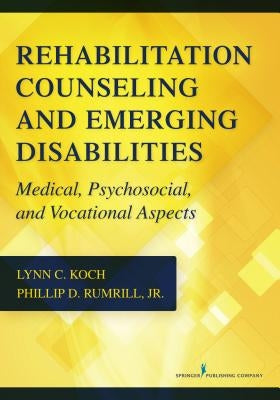 REHABILITATION COUNSELING AND EMERGING DISABILITIES

Medical, Psychosocial, and Vocational Aspects

LYNN C. KOCH
PHILLIP D. RUMRILL, JR.

SPRINGER PUBLISHING COMPANY